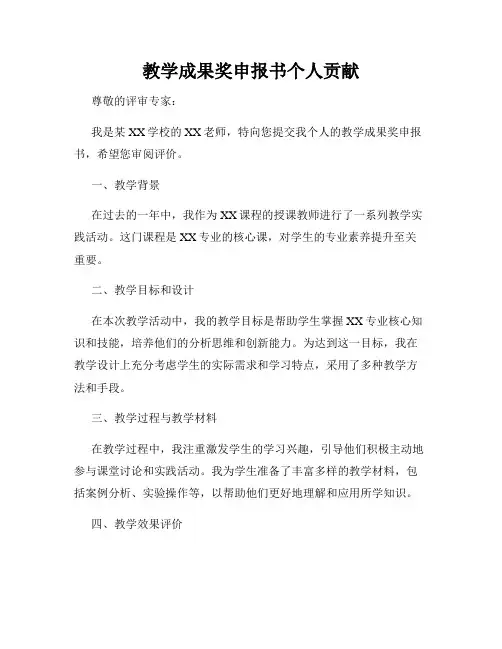 教学成果奖申报书个人贡献

尊敬的评审专家：

我是某XX学校的XX老师，特向您提交我个人的教学成果奖申报书，希望您审阅评价。

一、教学背景

在过去的一年中，我作为XX课程的授课教师进行了一系列教学实践活动。这门课程是XX专业的核心课，对学生的专业素养提升至关重要。

二、教学目标和设计

在本次教学活动中，我的教学目标是帮助学生掌握XX专业核心知识和技能，培养他们的分析思维和创新能力。为达到这一目标，我在教学设计上充分考虑学生的实际需求和学习特点，采用了多种教学方法和手段。

三、教学过程与教学材料

在教学过程中，我注重激发学生的学习兴趣，引导他们积极主动地参与课堂讨论和实践活动。我为学生准备了丰富多样的教学材料，包括案例分析、实验操作等，以帮助他们更好地理解和应用所学知识。

四、教学效果评价